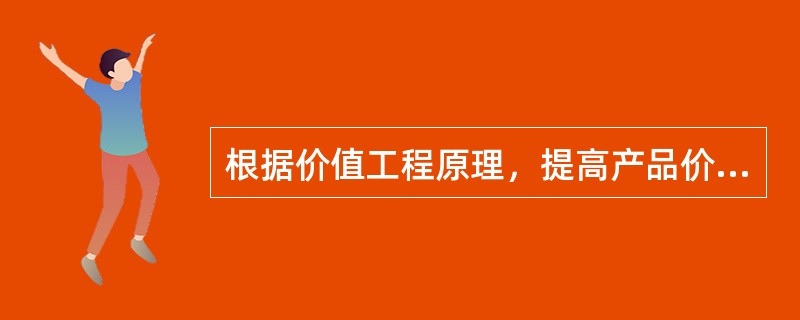 根据价值工程原理，提高产品价...